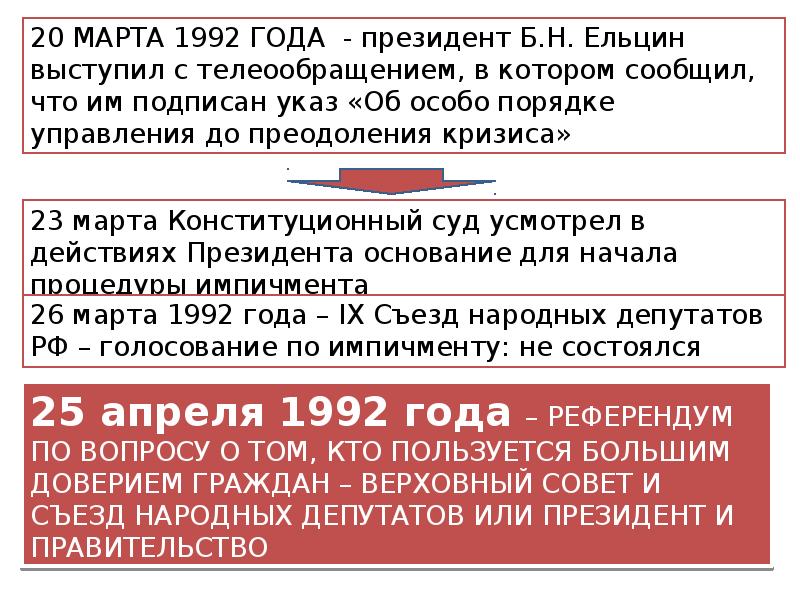 20 МАРТА 1992 ГОДА - президент Б.Н. Ельцин выступил с телеобращением, в котором сообщил, что им подписан указ «Об особо порядке управления до преодоления кризиса»

23 марта Конституционный суд усмотрел в действиях Президента основание для начала процедуры импичмента

26 марта 1992 года – IX Съезд народных депутатов РФ – голосование по импичменту: не состоялся

25 апреля 1992 года – РЕФЕРЕНДУМ ПО ВОПРОСУ О ТОМ, КТО ПОЛЬЗУЕТСЯ БОЛЬШИМ ДОВЕРИЕМ ГРАЖДАН – ВЕРХОВНЫЙ СОВЕТ И СЪЕЗД НАРОДНЫХ ДЕПУТАТОВ ИЛИ ПРЕЗИДЕНТ И ПРАВИТЕЛЬСТВО